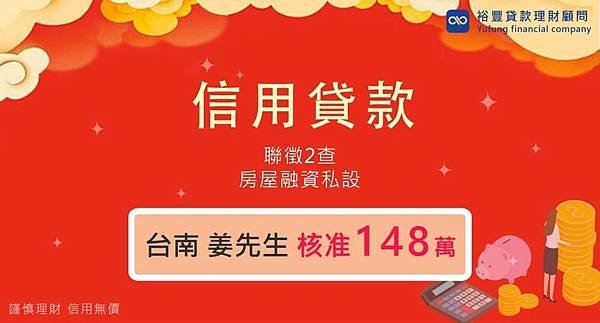 裕豐貸款理財顧問
Yufung financial company

信用貸款

聯徵2查
房屋融資私設

台南 姜先生 核准148萬

謹慎理財 信用無價